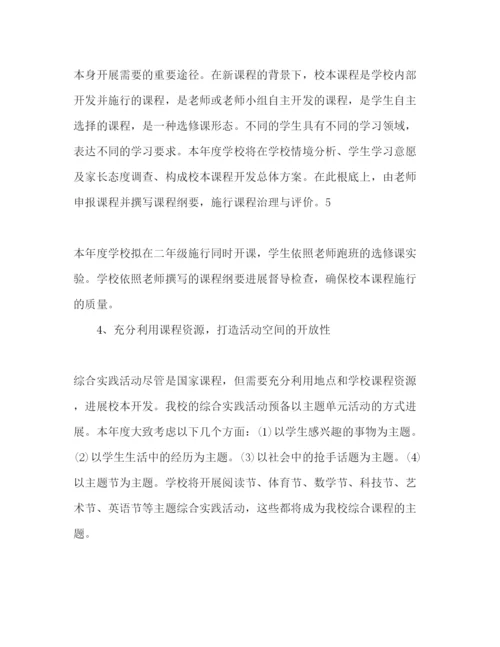 本身开展需要的重要途径。在新课程的背景下，校本课程是学校内部开发并施行的课程，是老师或老师小组自主开发的课程，是学生自主选择的课程，是一种选修课形态。不同的学生具有不同的学习领域，表达不同的学习要求。本年度学校将在学校情境分析、学生学习意愿及家长态度调查、构成校本课程开发总体方案。在此根底上，由老师申报课程并撰写课程纲要，施行课程治理与评价。5

本年度学校拟在二年级施行同时开课，学生依照老师跑班的选修课实验。学校依照老师撰写的课程纲要进展督导检查，确保校本课程施行的质量。

4、充分利用课程资源，打造活动空间的开放性

综合实践活动尽管是国家课程，但需要充分利用地点和学校课程资源，进展校本开发。我校的综合实践活动预备以主题单元活动的方式进展。本年度大致考虑以下几个方面：⑴以学生感兴趣的事物为主题。⑵以学生生活中的经历为主题。⑶以社会中的抢手话题为主题。⑷以主题节为主题。学校将开展阅读节、体育节、数学节、科技节、艺术节、英语节等主题综合实践活动，这些都将成为我校综合课程的主题。